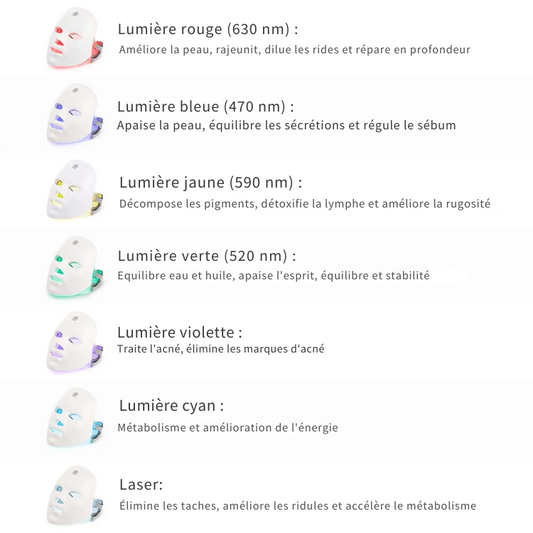 Lumière rouge (630 nm) :
Améliore la peau, rajeunit, dilue les rides et répare en profondeur

Lumière bleue (470 nm) :
Apaise la peau, équilibre les sécrétions et régule le sébum

Lumière jaune (590 nm) :
Décompose les pigments, détoxifie la lymphe et améliore la rugosité

Lumière verte (520 nm) :
Equilibre eau et huile, apaise l'esprit, équilibre et stabilité

Lumière violette :
Traite l'acné, élimine les marques d'acné

Lumière cyan :
Métabolisme et amélioration de l'énergie

Laser:
Élimine les taches, améliore les ridules et accélère le métabolisme